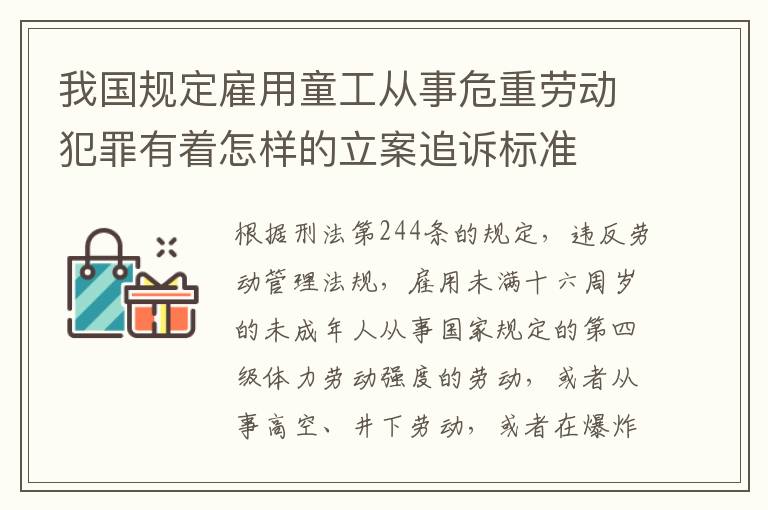 我国规定雇用童工从事危重劳动犯罪有着怎样的立案追诉标准

根据刑法第244条的规定，违反劳动管理法规，雇用未满十六周岁的未成年人从事国家规定的第四级体力劳动强度的劳动，或者从事高空、井下劳动，或者在爆炸